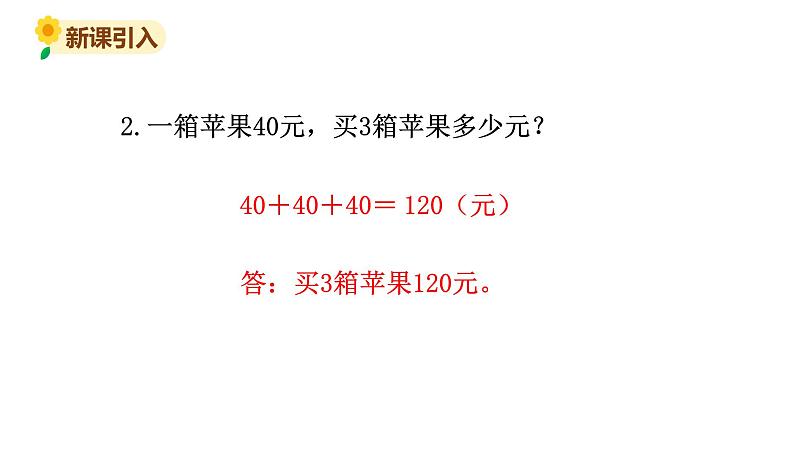 新课引入

2. 一箱苹果40元，买3箱苹果多少元？

$40+40+40=120$（元）

答：买3箱苹果120元。